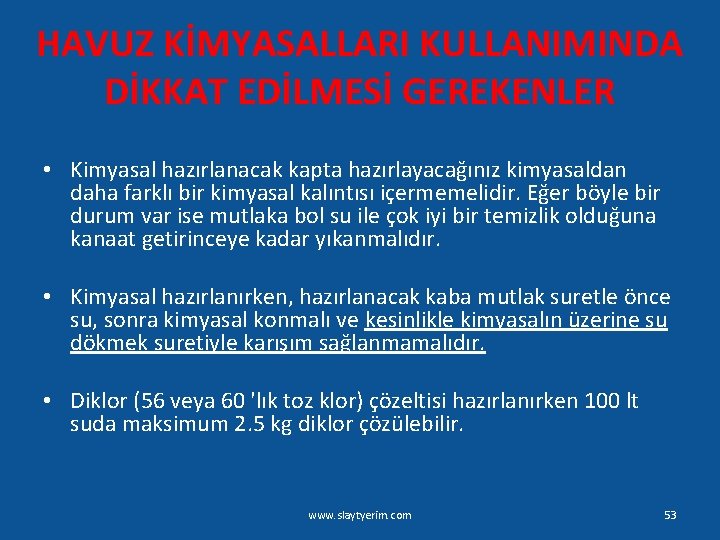 HAVUZ KİMYASALLARI KULLANIMINDA DİKKAT EDİLMESİ GEREKENLER

• Kimyasal hazırlanacak kapta hazırlayacağınız kimyasaldan daha farklı bir kimyasal kalıntısı içermemelidir. Eğer böyle bir durum var ise mutlaka bol su ile çok iyi bir temizlik olduğuna kanaat getirinceye kadar yıkanmalıdır.

• Kimyasal hazırlanırken, hazırlanacak kaba mutlak suretle önce su, sonra kimyasal konmalı ve kesinlikle kimyasalın üzerine su dökmek suretiyle karışım sağlanmamalıdır.

• Diklor (56 veya 60 'lık toz klor) çözeltisi hazırlanırken 100 lt suda maksimum 2.5 kg diklor çözülebilir.

www.slaytyerim.com

53